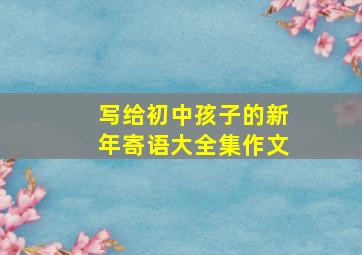 写给初中孩子的新年寄语大全集作文